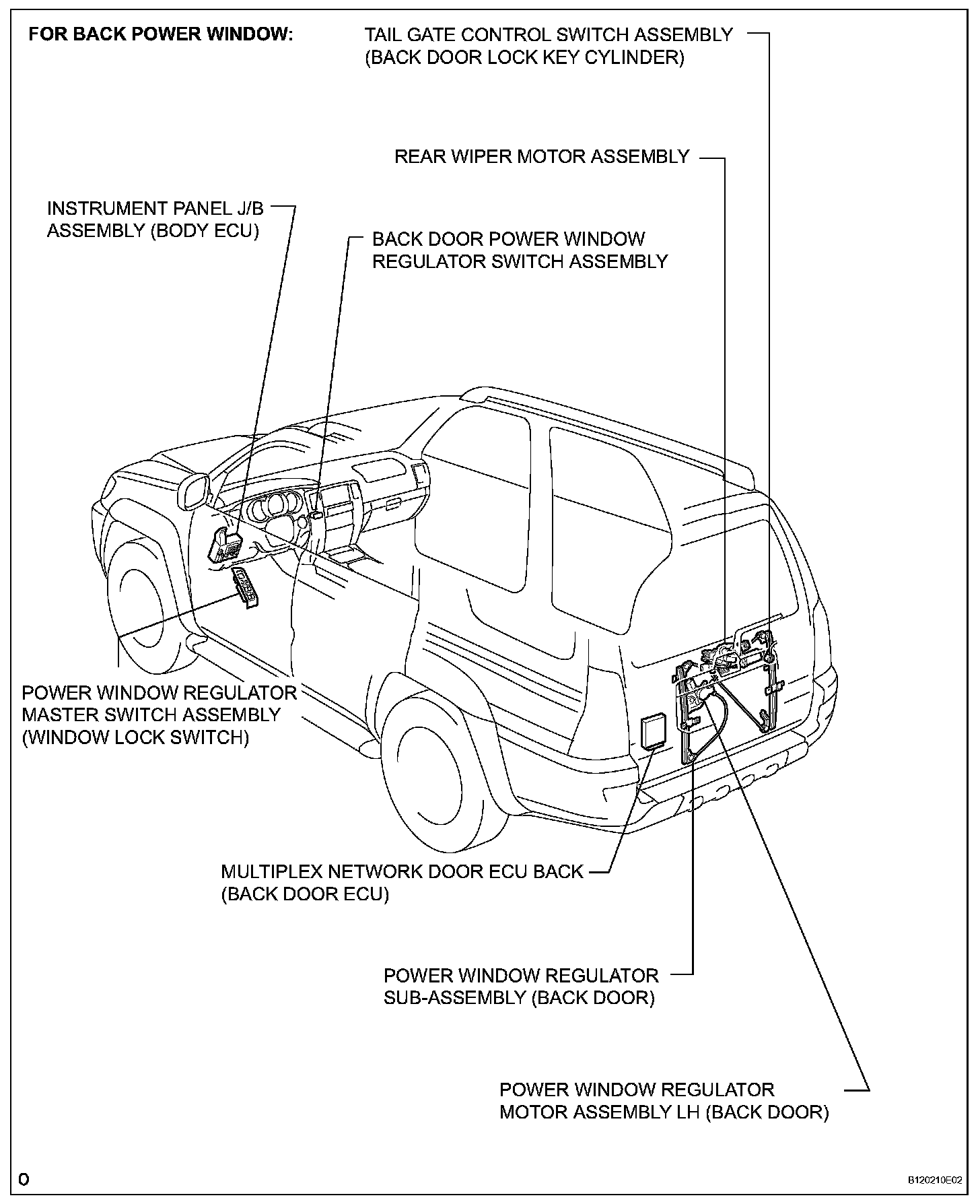 FOR BACK POWER WINDOW:

TAIL GATE CONTROL SWITCH ASSEMBLY (BACK DOOR LOCK KEY CYLINDER)

REAR WIPER MOTOR ASSEMBLY

INSTRUMENT PANEL J/B ASSEMBLY (BODY ECU)

BACK DOOR POWER WINDOW REGULATOR SWITCH ASSEMBLY

POWER WINDOW REGULATOR MASTER SWITCH ASSEMBLY (WINDOW LOCK SWITCH)

MULTIPLEX NETWORK DOOR ECU BACK (BACK DOOR ECU)

POWER WINDOW REGULATOR SUB-ASSEMBLY (BACK DOOR)

POWER WINDOW REGULATOR MOTOR ASSEMBLY LH (BACK DOOR)

O

B120210E02